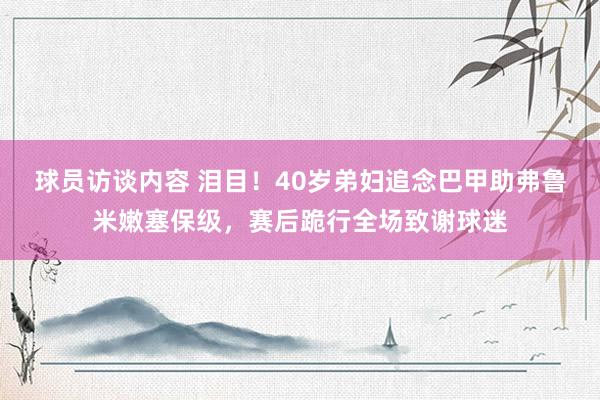 球员访谈内容 泪目！40岁弟妇追念巴甲助弗鲁米嫩塞保级，赛后跪行全场致谢球迷